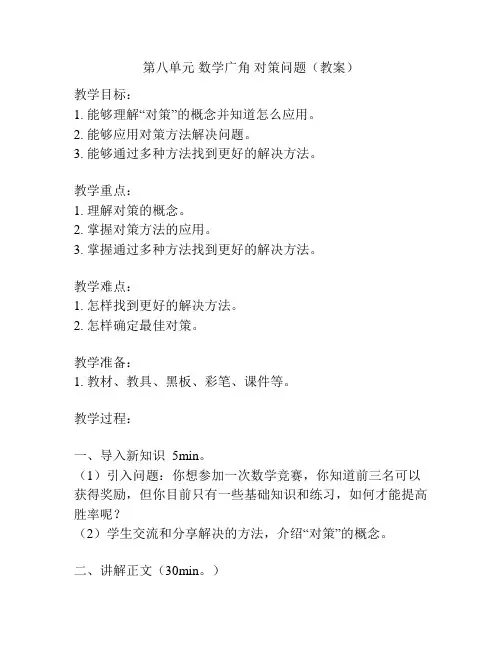 第八单元 数学广角 对策问题（教案）

教学目标：
1. 能够理解“对策”的概念并知道怎么应用。
2. 能够应用对策方法解决问题。
3. 能够通过多种方法找到更好的解决方法。

教学重点：
1. 理解对策的概念。
2. 掌握对策方法的应用。
3. 掌握通过多种方法找到更好的解决方法。

教学难点：
1. 怎样找到更好的解决方法。
2. 怎样确定最佳对策。

教学准备：
1. 教材、教具、黑板、彩笔、课件等。

教学过程：

一、导入新知识 5min。
（1）引入问题：你想参加一次数学竞赛，你知道前三名可以获得奖励，但你目前只有一些基础知识和练习，如何才能提高胜率呢？
（2）学生交流和分享解决的方法，介绍“对策”的概念。

二、讲解正文（30min。）